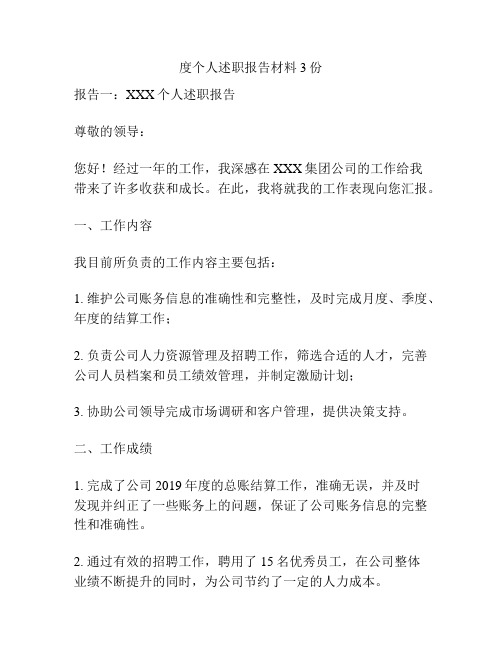 度个人述职报告材料 3 份

报告一：XXX 个人述职报告

尊敬的领导：

您好！经过一年的工作，我深感在 XXX 集团公司的工作给我带来了许多收获和成长。在此，我将就我的工作表现向您汇报。

一、工作内容

我目前所负责的工作内容主要包括：

1. 维护公司账务信息的准确性和完整性，及时完成月度、季度、年度的结算工作；

2. 负责公司人力资源管理及招聘工作，筛选合适的人才，完善公司人员档案和员工绩效管理，并制定激励计划；

3. 协助公司领导完成市场调研和客户管理，提供决策支持。

二、工作成绩

1. 完成了公司 2019 年度的总账结算工作，准确无误，并及时发现并纠正了一些账务上的问题，保证了公司账务信息的完整性和准确性。

2. 通过有效的招聘工作，聘用了 15 名优秀员工，在公司整体业绩不断提升的同时，为公司节约了一定的人力成本。